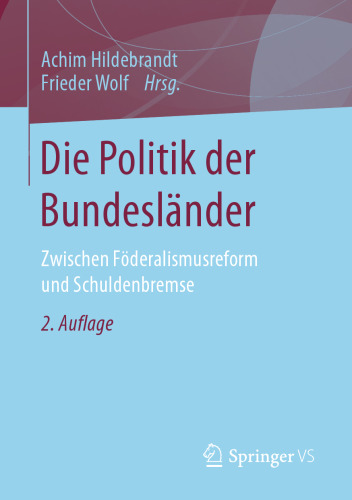 Achim Hildebrandt
Frieder Wolf Hrsg.

Die Politik der Bundesländer

Zwischen Föderalismusreform und Schuldenbremse

2. Auflage

Springer VS